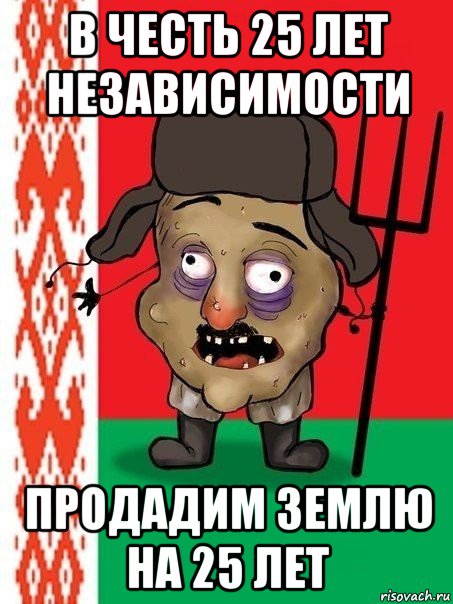 В ЧЕСТЬ 25 ЛЕТ НЕЗАВИСИМОСТИ

ПРОДАДИМ ЗЕМЛЮ НА 25 ЛЕТ

risovach.ru